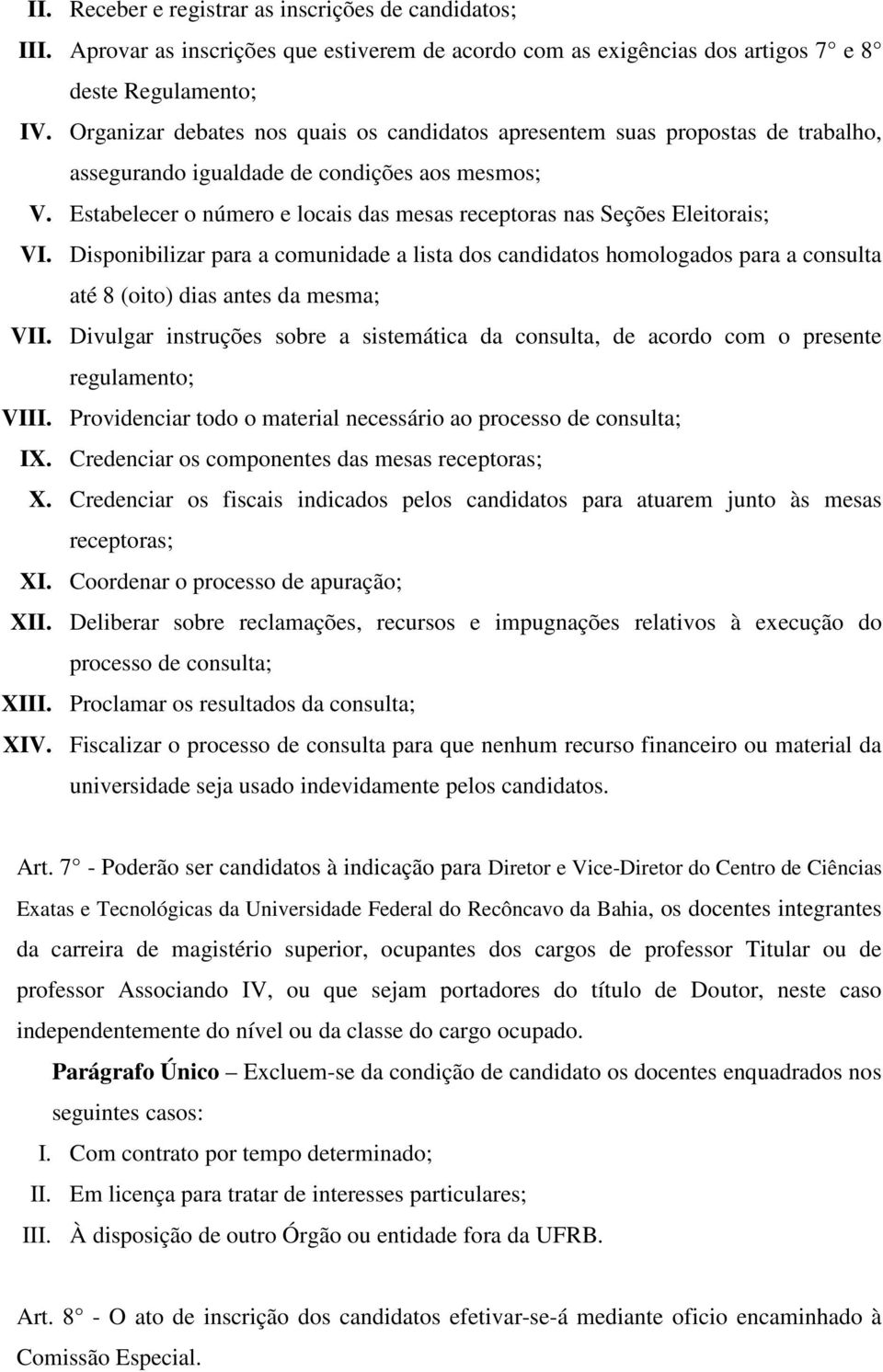 II. Receber e registrar as inscrições de candidatos;

III. Aprovar as inscrições que estiverem de acordo com as exigências dos artigos 7° e 8° deste Regulamento;

IV. Organizar debates nos quais os candidatos apresentem suas propostas de trabalho, assegurando igualdade de condições aos mesmos;

V. Estabelecer o número e locais das mesas receptoras nas Seções Eleitorais;

VI. Disponibilizar para a comunidade a lista dos candidatos homologados para a consulta até 8 (oito) dias antes da mesma;

VII. Divulgar instruções sobre a sistemática da consulta, de acordo com o presente regulamento;

VIII. Providenciar todo o material necessário ao processo de consulta;

IX. Credenciar os componentes das mesas receptoras;

X. Credenciar os fiscais indicados pelos candidatos para atuarem junto às mesas receptoras;

XI. Coordenar o processo de apuração;

XII. Deliberar sobre reclamações, recursos e impugnações relativos à execução do processo de consulta;

XIII. Proclamar os resultados da consulta;

XIV. Fiscalizar o processo de consulta para que nenhum recurso financeiro ou material da universidade seja usado indevidamente pelos candidatos.

Art. 7° - Poderão ser candidatos à indicação para Diretor e Vice-Diretor do Centro de Ciências Exatas e Tecnológicas da Universidade Federal do Recôncavo da Bahia, os docentes integrantes da carreira de magistério superior, ocupantes dos cargos de professor Titular ou de professor Associando IV, ou que sejam portadores do título de Doutor, neste caso independentemente do nível ou da classe do cargo ocupado.

Parágrafo Único – Excluem-se da condição de candidato os docentes enquadrados nos seguintes casos:

I. Com contrato por tempo determinado;

II. Em licença para tratar de interesses particulares;

III. À disposição de outro Órgão ou entidade fora da UFRB.

Art. 8° - O ato de inscrição dos candidatos efetivar-se-á mediante oficio encaminhado à Comissão Especial.